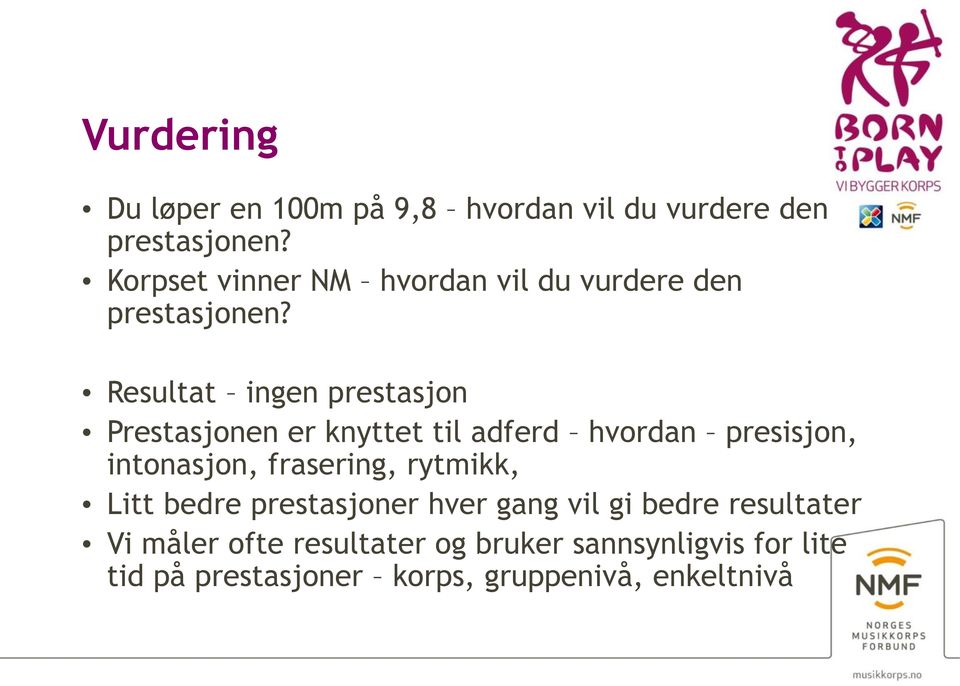 BORN TO PLAY
VI BYGGER KORPS
NMF

Vurdering

• Du løper en 100m på 9,8 – hvordan vil du vurdere den prestasjonen?
• Korpset vinner NM – hvordan vil du vurdere den prestasjonen?

• Resultat – ingen prestasjon
• Prestasjonen er knyttet til adferd – hvordan – presisjon, intonasjon, frasering, rytmikk,
• Litt bedre prestasjoner hver gang vil gi bedre resultater
• Vi måler ofte resultater og bruker sannsynligvis for lite tid på prestasjoner – korps, gruppenivå, enkeltnivå

NMF
NORGES MUSIKKORPS FORBUND

musikkorps.no